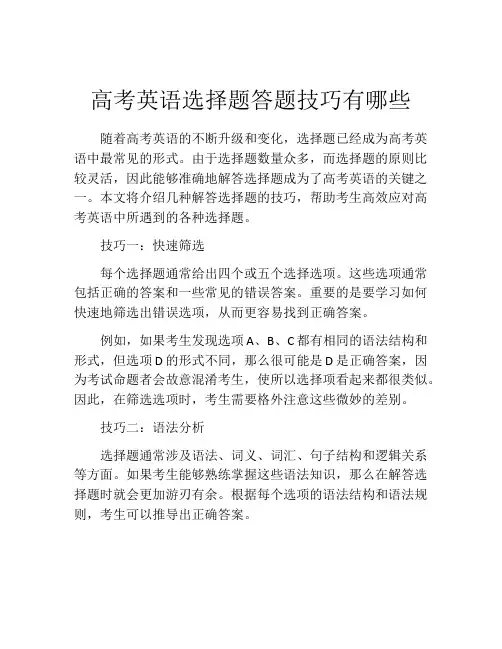 高考英语选择题答题技巧有哪些

随着高考英语的不断升级和变化，选择题已经成为高考英语中最常见的形式。由于选择题数量众多，而选择题的原则比较灵活，因此能够准确地解答选择题成为了高考英语的关键之一。本文将介绍几种解答选择题的技巧，帮助考生高效应对高考英语中所遇到的各种选择题。

技巧一：快速筛选

每个选择题通常给出四个或五个选择选项。这些选项通常包括正确的答案和一些常见的错误答案。重要的是要学习如何快速地筛选出错误选项，从而更容易找到正确答案。

例如，如果考生发现选项A、B、C都有相同的语法结构和形式，但选项D的形式不同，那么很可能是D是正确答案，因为考试命题者会故意混淆考生，使所以选择项看起来都很类似。因此，在筛选选项时，考生需要格外注意这些微妙的差别。

技巧二：语法分析

选择题通常涉及语法、词义、词汇、句子结构和逻辑关系等方面。如果考生能够熟练掌握这些语法知识，那么在解答选择题时就会更加游刃有余。根据每个选项的语法结构和语法规则，考生可以推导出正确答案。